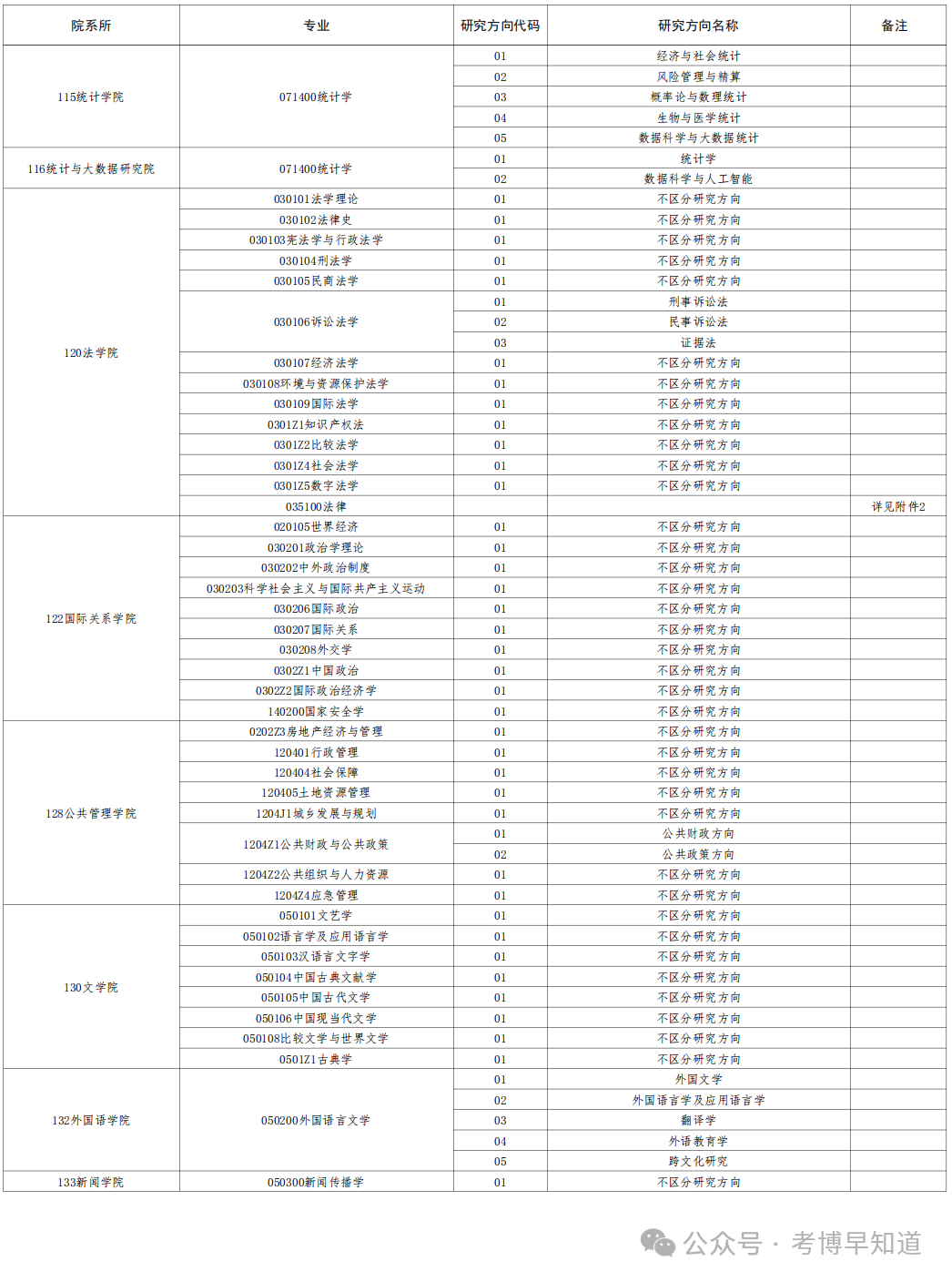 | 院系所 | 专业 | 研究方向代码 | 研究方向名称 | 备注 |
|---|---|---|---|---|
| 115统计学院 | 071400统计学 | 01 | 经济与社会统计 | |
| | | 02 | 风险管理与精算 | |
| | | 03 | 概率论与数理统计 | |
| | | 04 | 生物与医学统计 | |
| | | 05 | 数据科学与大数据统计 | |
| 116统计与大数据研究院 | 071400统计学 | 01 | 统计学 | |
| | | 02 | 数据科学与人工智能 | |
| 120法学院 | 030101法学理论 | 01 | 不区分研究方向 | |
| | 030102法律史 | 01 | 不区分研究方向 | |
| | 030103宪法学与行政法学 | 01 | 不区分研究方向 | |
| | 030104刑法学 | 01 | 不区分研究方向 | |
| | 030105民商法学 | 01 | 不区分研究方向 | |
| | 030106诉讼法学 | 01 | 刑事诉讼法 | |
| | | 02 | 民事诉讼法 | |
| | | 03 | 证据法 | |
| | 030107经济法学 | 01 | 不区分研究方向 | |
| | 030108环境与资源保护法学 | 01 | 不区分研究方向 | |
| | 030109国际法学 | 01 | 不区分研究方向 | |
| | 0301Z1知识产权法 | 01 | 不区分研究方向 | |
| | 0301Z2比较法学 | 01 | 不区分研究方向 | |
| | 0301Z4社会法学 | 01 | 不区分研究方向 | |
| | 0301Z5数字法学 | 01 | 不区分研究方向 | |
| | 035100法律 | | | 详见附件2 |
| 122国际关系学院 | 020105世界经济 | 01 | 不区分研究方向 | |
| | 030201政治学理论 | 01 | 不区分研究方向 | |
| | 030202中外政治制度 | 01 | 不区分研究方向 | |
| | 030203科学社会主义与国际共产主义运动 | 01 | 不区分研究方向 | |
| | 030206国际政治 | 01 | 不区分研究方向 | |
| | 030207国际关系 | 01 | 不区分研究方向 | |
| | 030208外交学 | 01 | 不区分研究方向 | |
| | 0302Z1中国政治 | 01 | 不区分研究方向 | |
| | 0302Z2国际政治经济学 | 01 | 不区分研究方向 | |
| | 140200国家安全学 | 01 | 不区分研究方向 | |
| 128公共管理学院 | 0202Z3房地产经济与管理 | 01 | 不区分研究方向 | |
| | 120401行政管理 | 01 | 不区分研究方向 | |
| | 120404社会保障 | 01 | 不区分研究方向 | |
| | 120405土地资源管理 | 01 | 不区分研究方向 | |
| | 1204J1城乡发展与规划 | 01 | 不区分研究方向 | |
| | 1204Z1公共财政与公共政策 | 01 | 公共财政方向 | |
| | | 02 | 公共政策方向 | |
| | 1204Z2公共组织与人力资源 | 01 | 不区分研究方向 | |
| | 1204Z4应急管理 | 01 | 不区分研究方向 | |
| 130文学院 | 050101文艺学 | 01 | 不区分研究方向 | |
| | 050102语言学及应用语言学 | 01 | 不区分研究方向 | |
| | 050103汉语言文字学 | 01 | 不区分研究方向 | |
| | 050104中国古典文献学 | 01 | 不区分研究方向 | |
| | 050105中国古代文学 | 01 | 不区分研究方向 | |
| | 050106中国现当代文学 | 01 | 不区分研究方向 | |
| | 050108比较文学与世界文学 | 01 | 不区分研究方向 | |
| | 0501Z1古典学 | 01 | 不区分研究方向 | |
| 132外国语学院 | 050200外国语言文学 | 01 | 外国文学 | |
| | | 02 | 外国语言学及应用语言学 | |
| | | 03 | 翻译学 | |
| | | 04 | 外语教育学 | |
| | | 05 | 跨文化研究 | |
| 133新闻学院 | 050300新闻传播学 | 01 | 不区分研究方向 | |

公众号 · 考博早知道